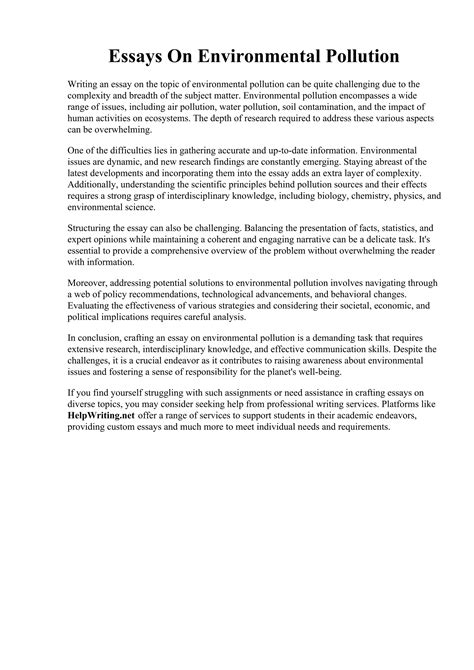 Essays On Environmental Pollution

Writing an essay on the topic of environmental pollution can be quite challenging due to the complexity and breadth of the subject matter. Environmental pollution encompasses a wide range of issues, including air pollution, water pollution, soil contamination, and the impact of human activities on ecosystems. The depth of research required to address these various aspects can be overwhelming.

One of the difficulties lies in gathering accurate and up-to-date information. Environmental issues are dynamic, and new research findings are constantly emerging. Staying abreast of the latest developments and incorporating them into the essay adds an extra layer of complexity. Additionally, understanding the scientific principles behind pollution sources and their effects requires a strong grasp of interdisciplinary knowledge, including biology, chemistry, physics, and environmental science.

Structuring the essay can also be challenging. Balancing the presentation of facts, statistics, and expert opinions while maintaining a coherent and engaging narrative can be a delicate task. It's essential to provide a comprehensive overview of the problem without overwhelming the reader with information.

Moreover, addressing potential solutions to environmental pollution involves navigating through a web of policy recommendations, technological advancements, and behavioral changes. Evaluating the effectiveness of various strategies and considering their societal, economic, and political implications requires careful analysis.

In conclusion, crafting an essay on environmental pollution is a demanding task that requires extensive research, interdisciplinary knowledge, and effective communication skills. Despite the challenges, it is a crucial endeavor as it contributes to raising awareness about environmental issues and fostering a sense of responsibility for the planet's well-being.

If you find yourself struggling with such assignments or need assistance in crafting essays on diverse topics, you may consider seeking help from professional writing services. Platforms like HelpWriting.net offer a range of services to support students in their academic endeavors, providing custom essays and much more to meet individual needs and requirements.